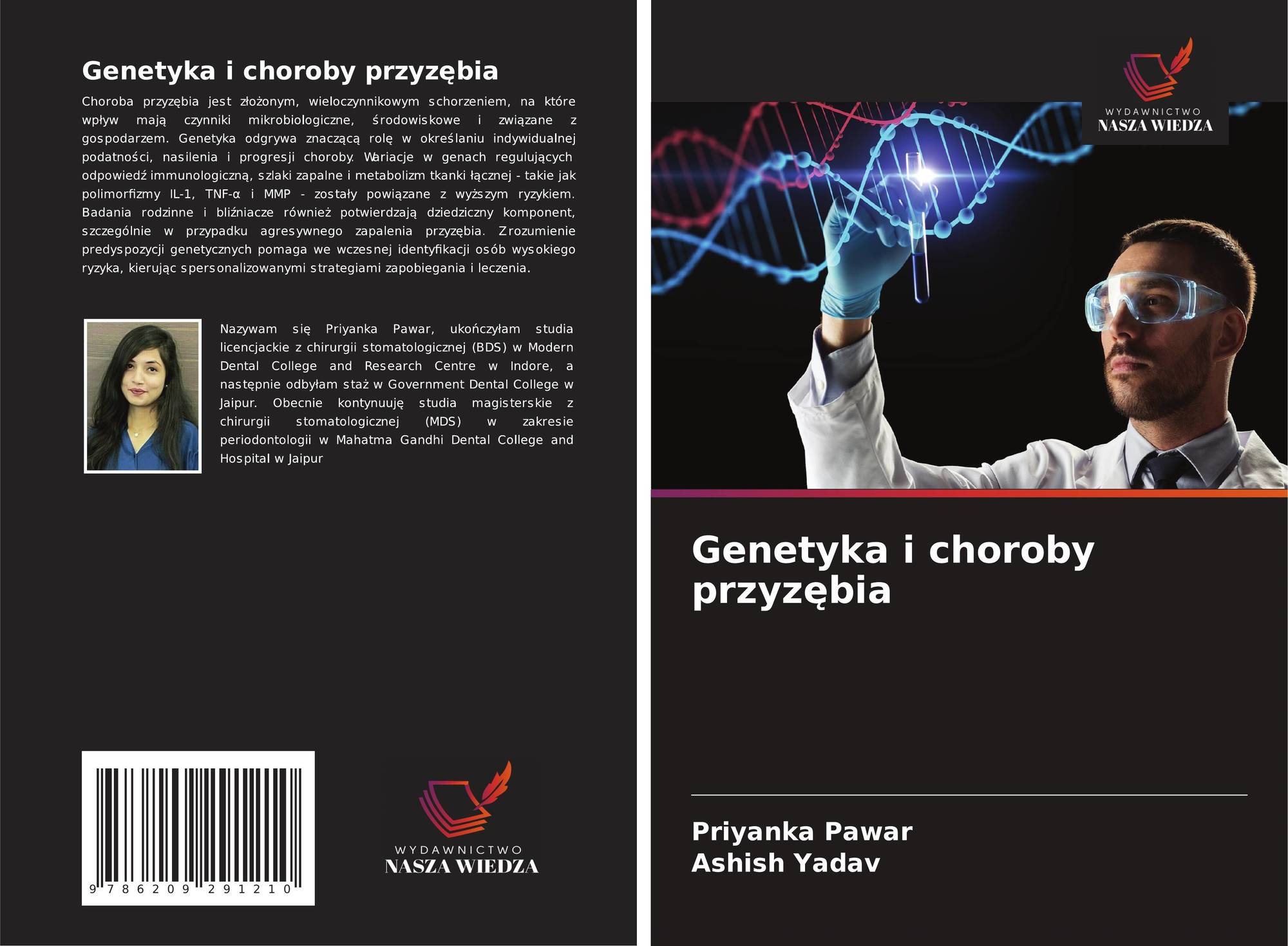 Genetyka i choroby przyzębia

Choroba przyzębia jest złożonym, wieloczynnikowym schorzeniem, na które wpływ mają czynniki mikrobiologiczne, środowiskowe i związane z gospodarzem. Genetyka odgrywa znaczącą rolę w określaniu indywidualnej podatności, nasilenia i progresji choroby. Wariacje w genach regulujących odpowiedź immunologiczną, szlaki zapalne i metabolizm tkanki łącznej - takie jak polimorfizmy IL-1, TNF-α i MMP - zostały powiązane z wyższym ryzykiem. Badania rodzinne i bliźniacze również potwierdzają dziedziczny komponent, szczególnie w przypadku agresywnego zapalenia przyzębia. Zrozumienie predyspozycji genetycznych pomaga we wczesnej identyfikacji osób wysokiego ryzyka, kierując spersonalizowanymi strategiami zapobiegania i leczenia.

Nazywam się Priyanka Pawar, ukończyłam studia licencjackie z chirurgii stomatologicznej (BDS) w Modern Dental College and Research Centre w Indore, a następnie odbyłam staż w Government Dental College w Jaipur. Obecnie kontynuuję studia magisterskie z chirurgii stomatologicznej (MDS) w zakresie periodontologii w Mahatma Gandhi Dental College and Hospital w Jaipur

9 786209 291210

WYDAWNICTWO
NASZA WIEDZA

WYDAWNICTWO
NASZA WIEDZA

Genetyka i choroby przyzębia

Priyanka Pawar
Ashish Yadav